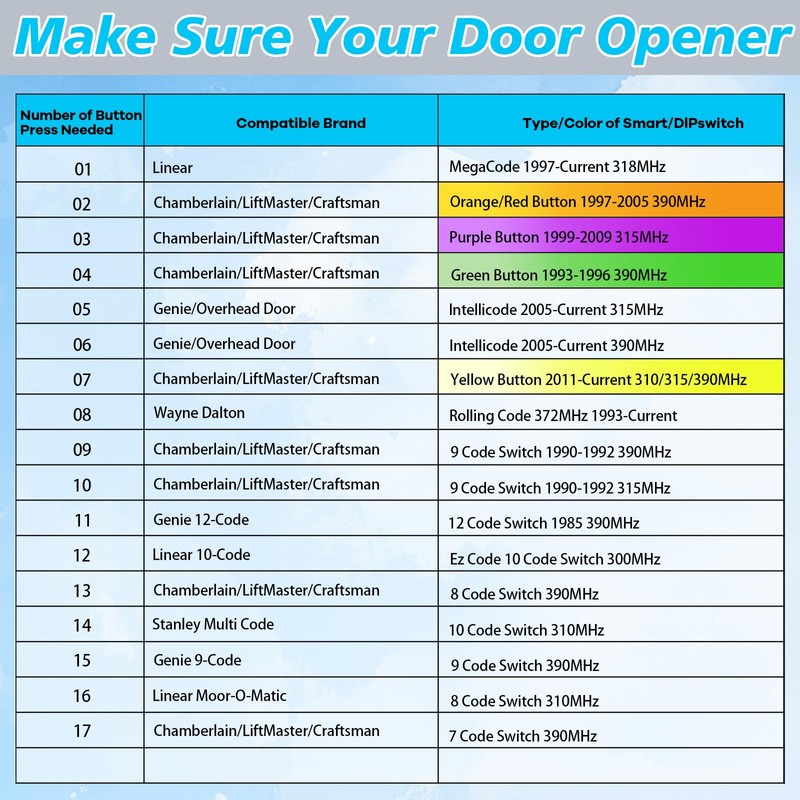 Make Sure Your Door Opener

| Number of Button Press Needed | Compatible Brand | Type/Color of Smart/DIPswitch |
|---|---|---|
| 01 | Linear | MegaCode 1997-Current 318MHz |
| 02 | Chamberlain/LiftMaster/Craftsman | Orange/Red Button 1997-2005 390MHz |
| 03 | Chamberlain/LiftMaster/Craftsman | Purple Button 1999-2009 315MHz |
| 04 | Chamberlain/LiftMaster/Craftsman | Green Button 1993-1996 390MHz |
| 05 | Genie/Overhead Door | Intellicode 2005-Current 315MHz |
| 06 | Genie/Overhead Door | Intellicode 2005-Current 390MHz |
| 07 | Chamberlain/LiftMaster/Craftsman | Yellow Button 2011-Current 310/315/390MHz |
| 08 | Wayne Dalton | Rolling Code 372MHz 1993-Current |
| 09 | Chamberlain/LiftMaster/Craftsman | 9 Code Switch 1990-1992 390MHz |
| 10 | Chamberlain/LiftMaster/Craftsman | 9 Code Switch 1990-1992 315MHz |
| 11 | Genie 12-Code | 12 Code Switch 1985 390MHz |
| 12 | Linear 10-Code | Ez Code 10 Code Switch 300MHz |
| 13 | Chamberlain/LiftMaster/Craftsman | 8 Code Switch 390MHz |
| 14 | Stanley Multi Code | 10 Code Switch 310MHz |
| 15 | Genie 9-Code | 9 Code Switch 390MHz |
| 16 | Linear Moor-O-Matic | 8 Code Switch 310MHz |
| 17 | Chamberlain/LiftMaster/Craftsman | 7 Code Switch 390MHz |
| | | |